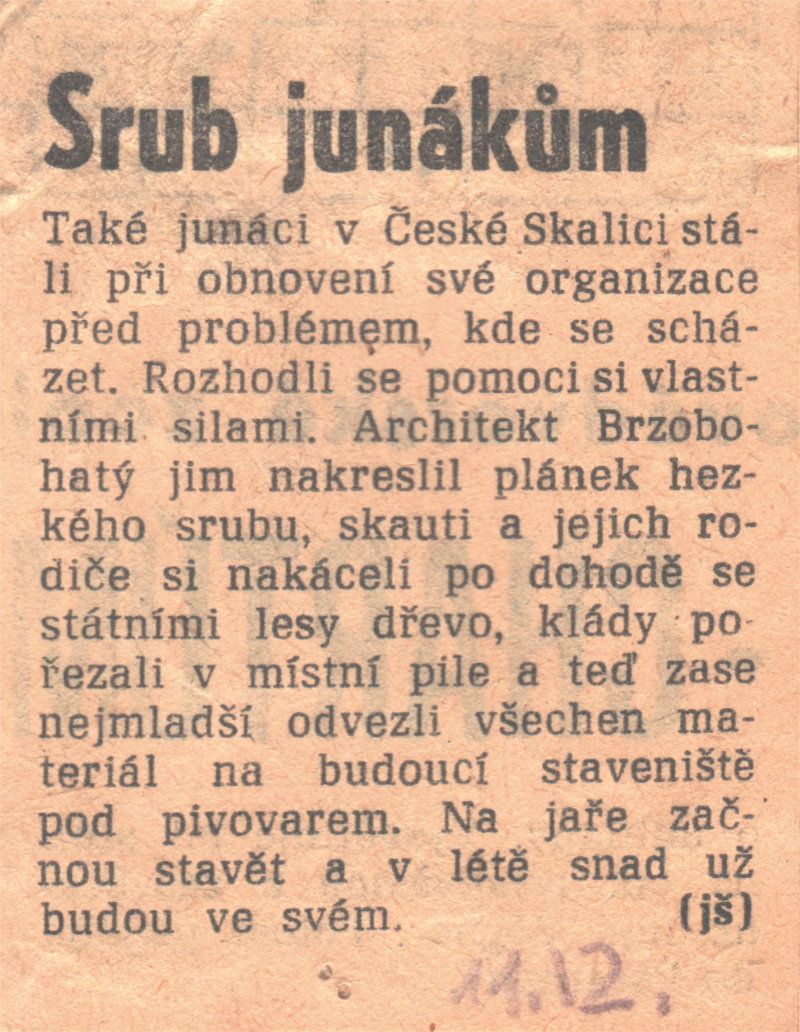 Srub junákům

Také junáci v České Skalici stáli při obnovení své organizace před problémem, kde se scházet. Rozhodli se pomoci si vlastními silami. Architekt Brzobohatý jim nakreslil plánek hezkého srubu, skauti a jejich rodiče si nakáceli po dohodě se státními lesy dřevo, klády pořezali v místní pile a teď zase nejmladší odvezli všechen materiál na budoucí staveniště pod pivovarem. Na jaře začnou stavět a v létě snad už budou ve svém. (jš)

11.12.